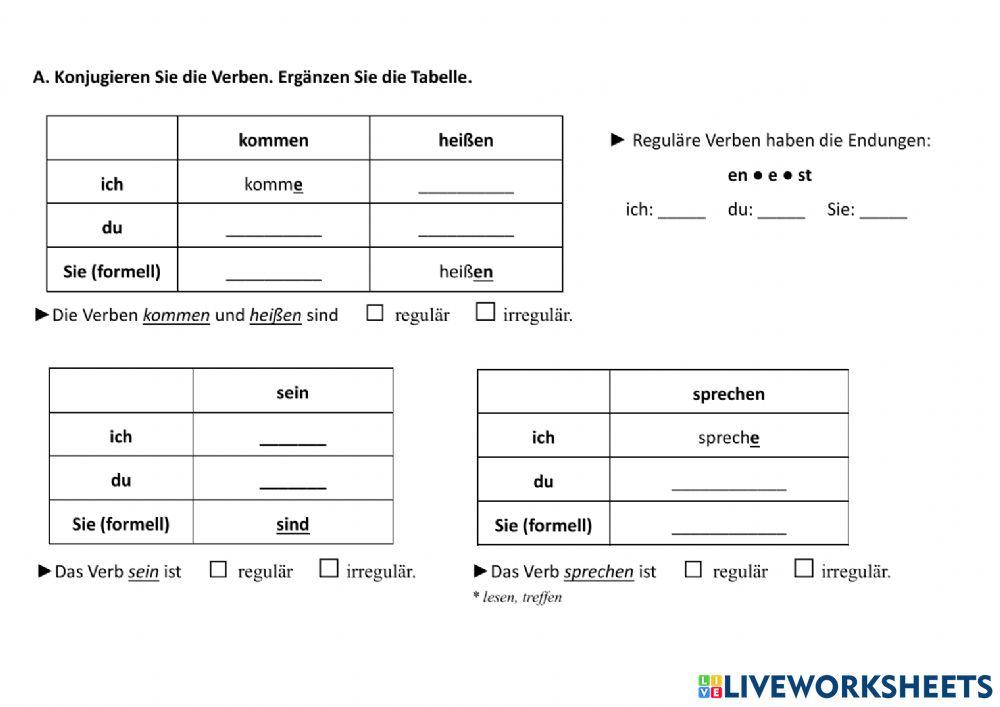 A. Konjugieren Sie die Verben. Ergänzen Sie die Tabelle.

| | kommen | heißen |
|---|---|---|
| ich | komme | __________ |
| du | __________ | __________ |
| Sie (formell) | __________ | heißen |

► Reguläre Verben haben die Endungen:

en ● e ● st

ich: _____ du: _____ Sie: _____

►Die Verben kommen und heißen sind ☐ regulär ☐ irregulär.

| | sein |
|---|---|
| ich | _______ |
| du | _______ |
| Sie (formell) | sind |

►Das Verb sein ist ☐ regulär ☐ irregulär.

| | sprechen |
|---|---|
| ich | spreche |
| du | ____________ |
| Sie (formell) | ____________ |

►Das Verb sprechen ist ☐ regulär ☐ irregulär.

* lesen, treffen

LIVEWORKSHEETS